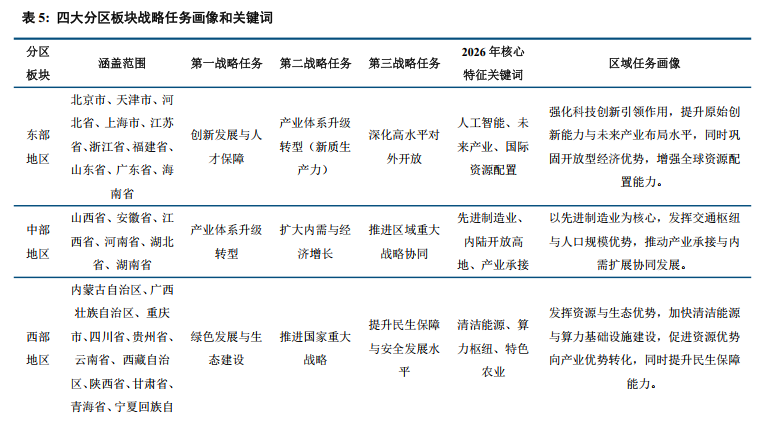 表 5：四大分区板块战略任务画像和关键词

| 分区板块 | 涵盖范围 | 第一战略任务 | 第二战略任务 | 第三战略任务 | 2026 年核心特征关键词 | 区域任务画像 |
|---|---|---|---|---|---|---|
| 东部地区 | 北京市、天津市、河北省、上海市、江苏省、浙江省、福建省、山东省、广东省、海南省 | 创新发展与人才保障 | 产业体系升级转型（新质生产力） | 深化高水平对外开放 | 人工智能、未来产业、国际资源配置 | 强化科技创新引领作用，提升原始创新能力与未来产业布局水平，同时巩固开放型经济优势，增强全球资源配置能力。 |
| 中部地区 | 山西省、安徽省、江西省、河南省、湖北省、湖南省 | 产业体系升级转型 | 扩大内需与经济增长 | 推进区域重大战略协同 | 先进制造业、内陆开放高地、产业承接 | 以先进制造业为核心，发挥交通枢纽与人口规模优势，推动产业承接与内需扩展协同发展。 |
| 西部地区 | 内蒙古自治区、广西壮族自治区、重庆市、四川省、贵州省、云南省、西藏自治区、陕西省、甘肃省、青海省、宁夏回族自 | 绿色发展与生态建设 | 推进国家重大战略 | 提升民生保障与安全发展水平 | 清洁能源、算力枢纽、特色农业 | 发挥资源与生态优势，加快清洁能源与算力基础设施建设，促进资源优势向产业优势转化，同时提升民生保障能力。 |